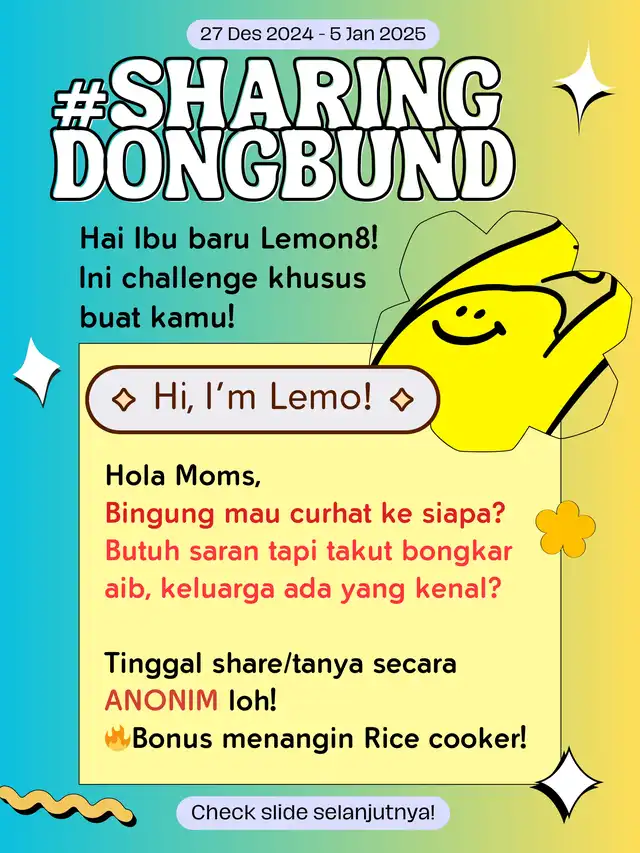 27 Des 2024 - 5 Jan 2025

#SHARING DONGBUND

Hai Ibu baru Lemon8! Ini challenge khusus buat kamu!

Hi, I'm Lemo!

Hola Moms,
Bingung mau curhat ke siapa? Butuh saran tapi takut bongkar aib, keluarga ada yang kenal?

Tinggal share/tanya secara ANONIM loh!
🔥Bonus menangin Rice cooker!

Check slide selanjutnya!